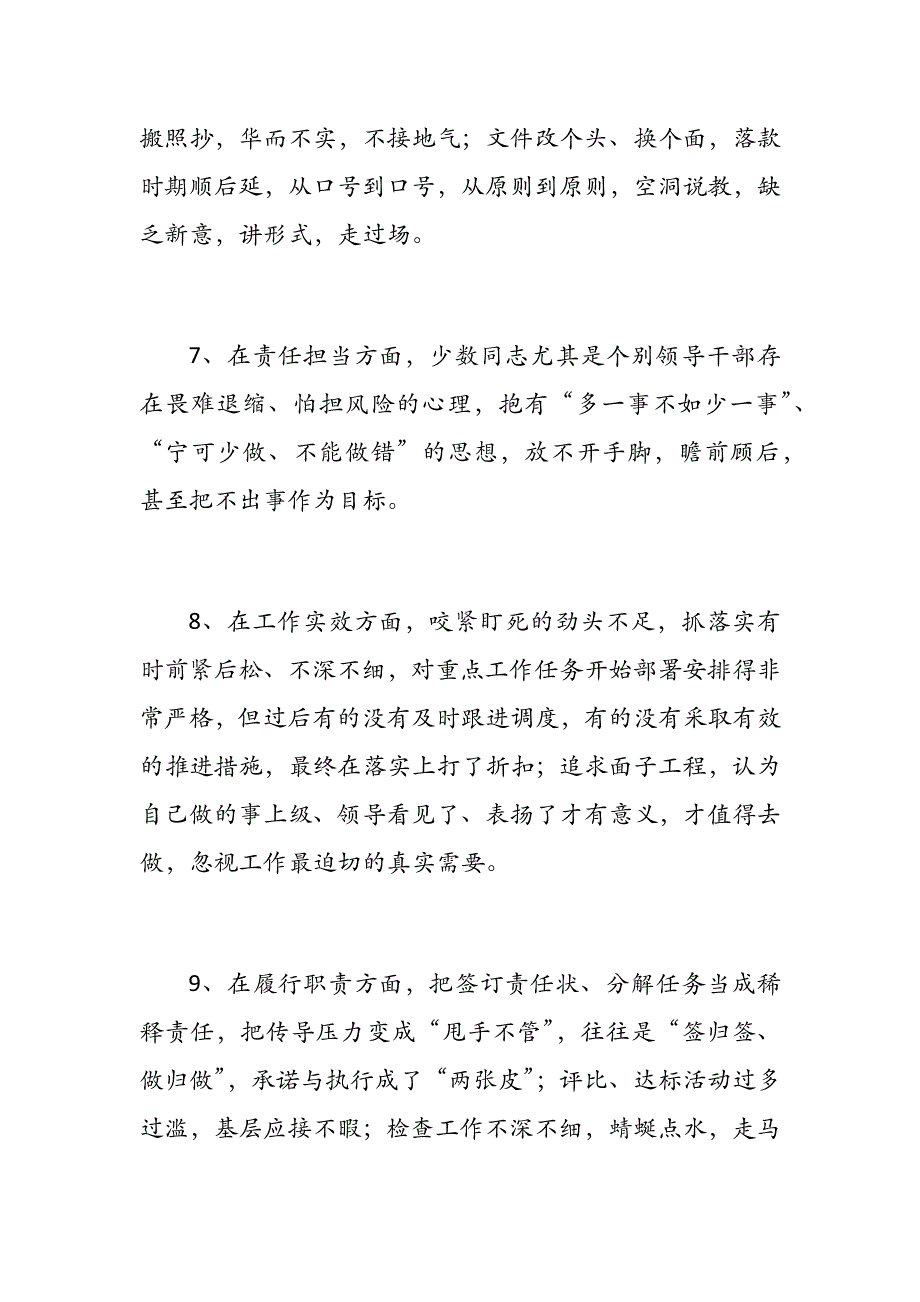 搬照抄，华而不实，不接地气；文件改个头、换个面，落款时期顺后延，从口号到口号，从原则到原则，空洞说教，缺乏新意，讲形式，走过场。

7、在责任担当方面，少数同志尤其是个别领导干部存在畏难退缩、怕担风险的心理，抱有“多一事不如少一事”、“宁可少做、不能做错”的思想，放不开手脚，瞻前顾后，甚至把不出事作为目标。

8、在工作实效方面，咬紧盯死的劲头不足，抓落实有时前紧后松、不深不细，对重点工作任务开始部署安排得非常严格，但过后有的没有及时跟进调度，有的没有采取有效的推进措施，最终在落实上打了折扣；追求面子工程，认为自己做的事上级、领导看见了、表扬了才有意义，才值得去做，忽视工作最迫切的真实需要。

9、在履行职责方面，把签订责任状、分解任务当成稀释责任，把传导压力变成“甩手不管”，往往是“签归签、做归做”，承诺与执行成了“两张皮”；评比、达标活动过多过滥，基层应接不暇；检查工作不深不细，蜻蜓点水，走马